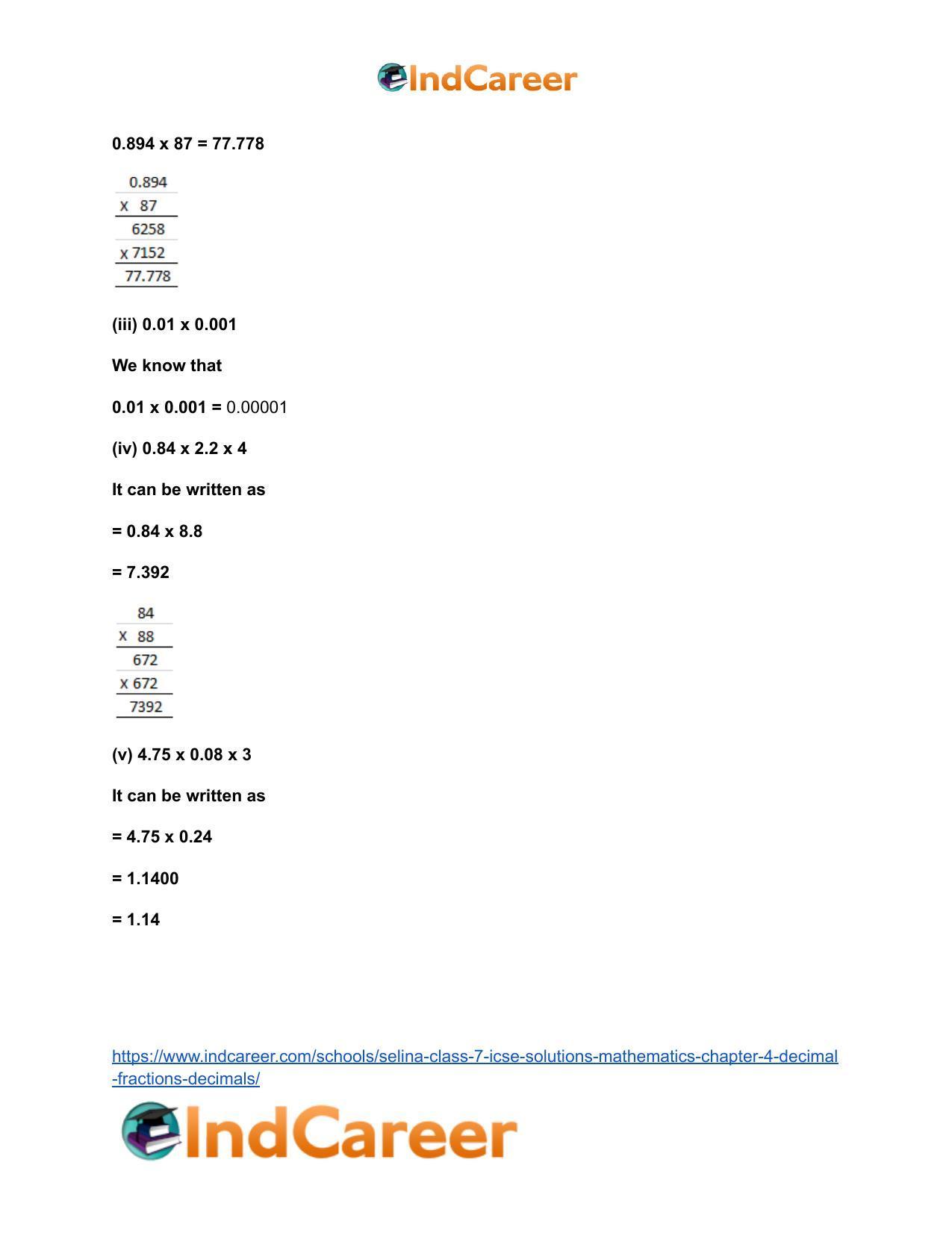 IndCareer

0.894 x 87 = 77.778

0.894
x 87
6258
x 7152
77.778

(iii) 0.01 x 0.001

We know that

0.01 x 0.001 = 0.00001

(iv) 0.84 x 2.2 x 4

It can be written as

= 0.84 x 8.8

= 7.392

84
x 88
672
x 672
7392

(v) 4.75 x 0.08 x 3

It can be written as

= 4.75 x 0.24

= 1.1400

= 1.14

https://www.indcareer.com/schools/selina-class-7-icse-solutions-mathematics-chapter-4-decimal-fractions-decimals/

IndCareer